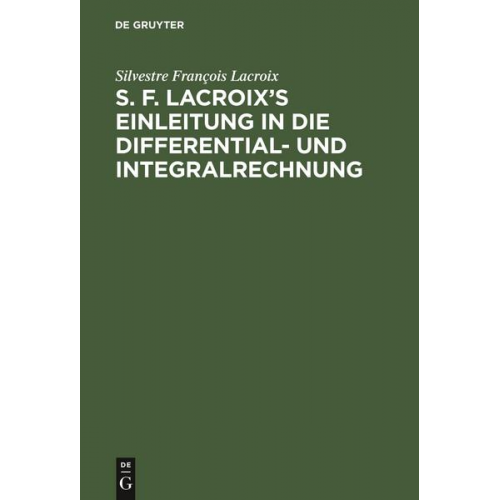 DE GRUYTER

Silvestre François Lacroix

S. F. LACROIX'S EINLEITUNG IN DIE DIFFERENTIAL- UND INTEGRALRECHNUNG

DE
G